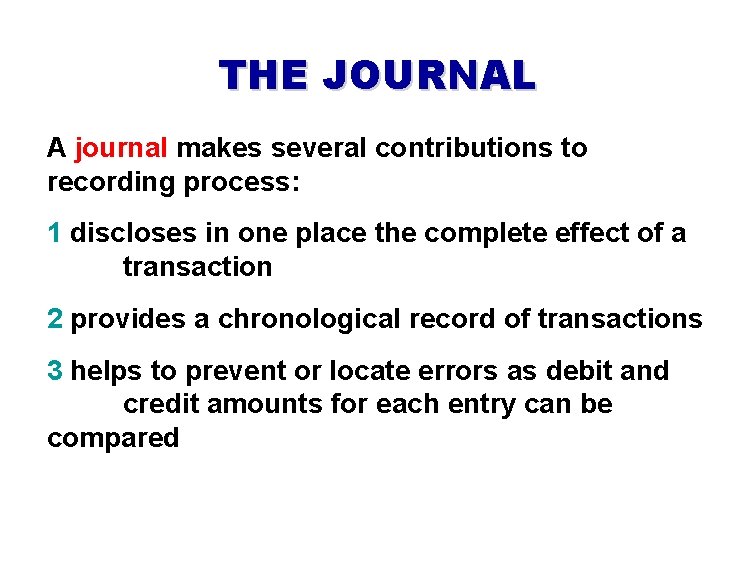 THE JOURNAL

A journal makes several contributions to recording process:

1 discloses in one place the complete effect of a transaction

2 provides a chronological record of transactions

3 helps to prevent or locate errors as debit and credit amounts for each entry can be compared